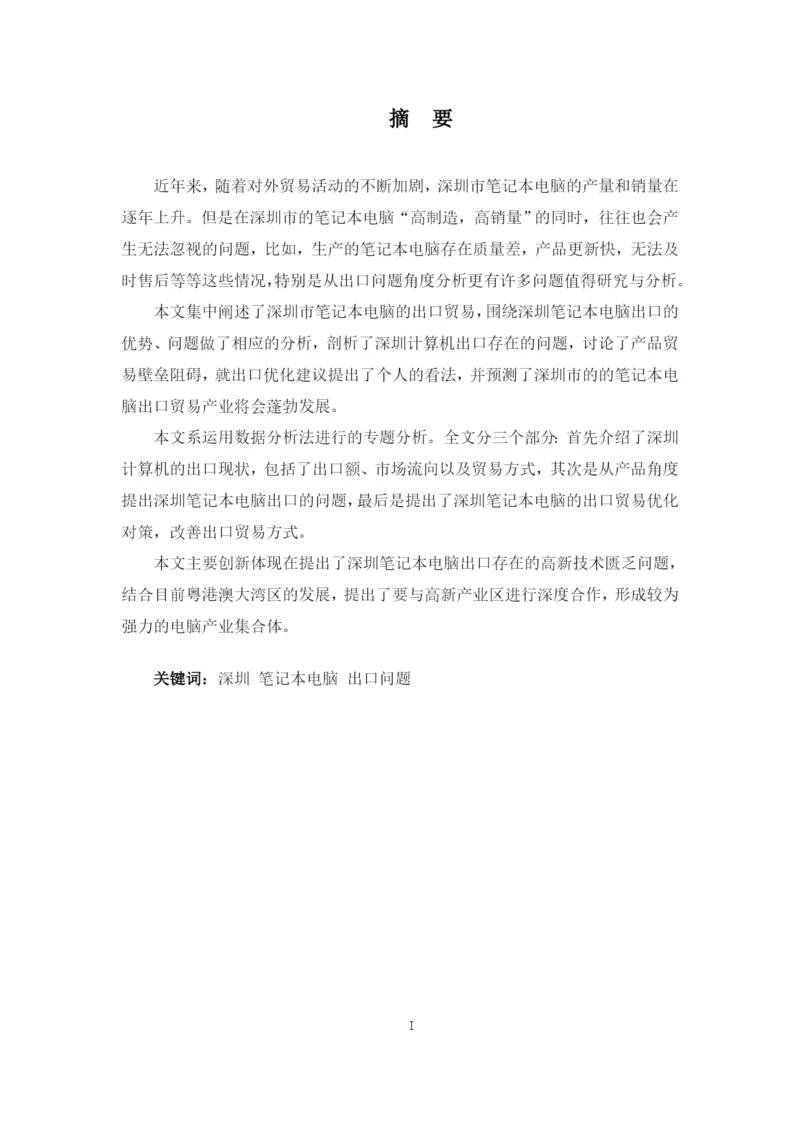 摘 要

近年来，随着对外贸易活动的不断加剧，深圳市笔记本电脑的产量和销量在逐年上升。但是在深圳市的笔记本电脑“高制造，高销量”的同时，往往也会产生无法忽视的问题，比如，生产的笔记本电脑存在质量差，产品更新快，无法及时售后等等这些情况，特别是从出口问题角度分析更有许多问题值得研究与分析。

本文集中阐述了深圳市笔记本电脑的出口贸易，围绕深圳笔记本电脑出口的优势、问题做了相应的分析，剖析了深圳计算机出口存在的问题，讨论了产品贸易壁垒阻碍，就出口优化建议提出了个人的看法，并预测了深圳市的的笔记本电脑出口贸易产业将会蓬勃发展。

本文系运用数据分析法进行的专题分析。全文分三个部分: 首先介绍了深圳计算机的出口现状，包括了出口额、市场流向以及贸易方式，其次是从产品角度提出深圳笔记本电脑出口的问题，最后是提出了深圳笔记本电脑的出口贸易优化对策，改善出口贸易方式。

本文主要创新体现在提出了深圳笔记本电脑出口存在的高新技术匮乏问题，结合目前粤港澳大湾区的发展，提出了要与高新产业区进行深度合作，形成较为强力的电脑产业集合体。

关键词：深圳 笔记本电脑 出口问题

I